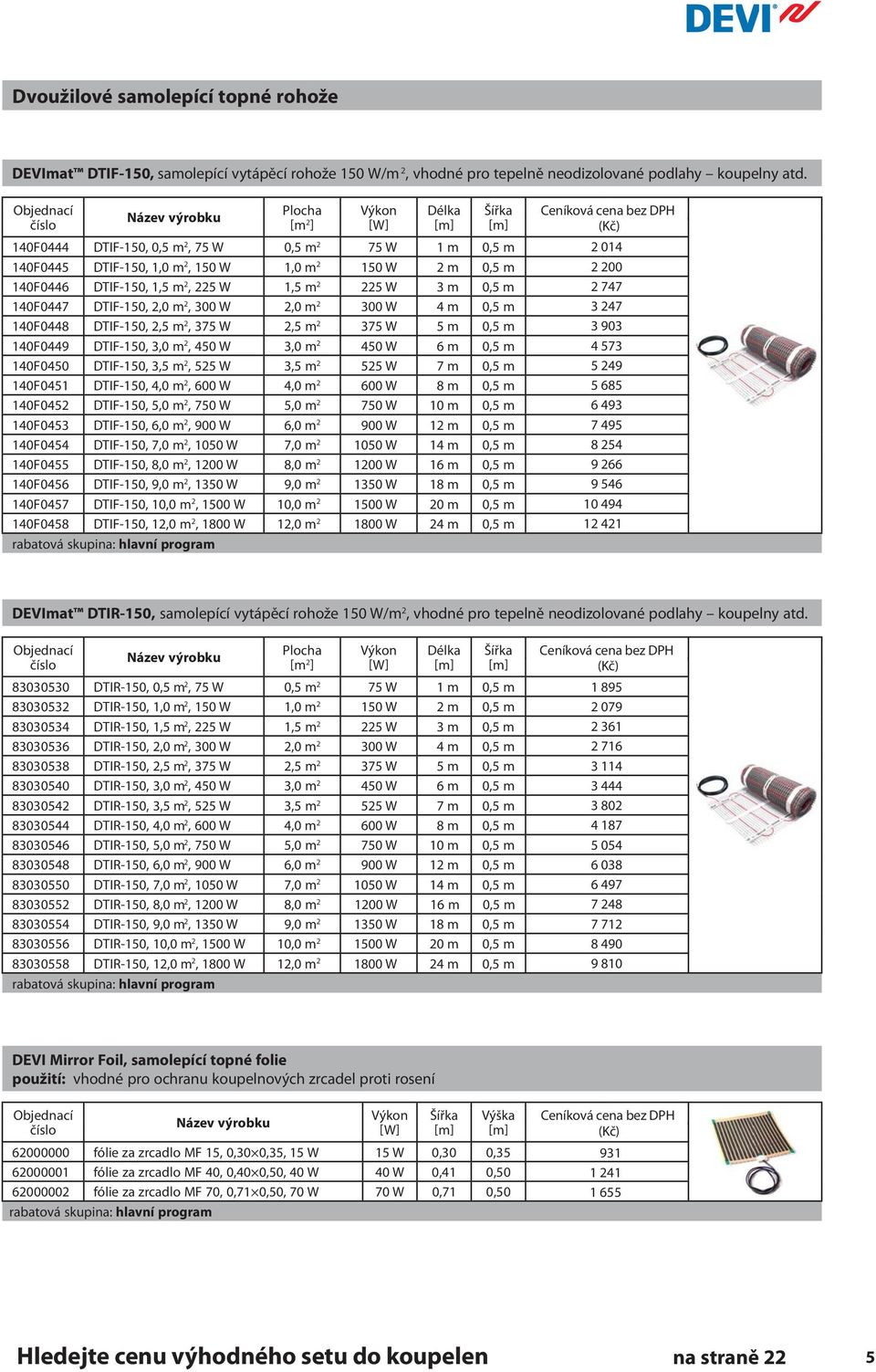 DEVI

Dvoužilové samolepící topné rohože

DEVImat™ DTIF-150, samolepící vytápěcí rohože 150 W/m$^2$, vhodné pro tepelně neodizolované podlahy – koupelny atd.

| Objednací číslo | Název výrobku | Plocha [m$^2$] | Výkon [W] | Délka [m] | Šířka [m] | Ceníková cena bez DPH (Kč) |
|---|---|---|---|---|---|---|
| 140F0444 | DTIF-150, 0,5 m$^2$, 75 W | 0,5 m$^2$ | 75 W | 1 m | 0,5 m | 2 014 |
| 140F0445 | DTIF-150, 1,0 m$^2$, 150 W | 1,0 m$^2$ | 150 W | 2 m | 0,5 m | 2 200 |
| 140F0446 | DTIF-150, 1,5 m$^2$, 225 W | 1,5 m$^2$ | 225 W | 3 m | 0,5 m | 2 747 |
| 140F0447 | DTIF-150, 2,0 m$^2$, 300 W | 2,0 m$^2$ | 300 W | 4 m | 0,5 m | 3 247 |
| 140F0448 | DTIF-150, 2,5 m$^2$, 375 W | 2,5 m$^2$ | 375 W | 5 m | 0,5 m | 3 903 |
| 140F0449 | DTIF-150, 3,0 m$^2$, 450 W | 3,0 m$^2$ | 450 W | 6 m | 0,5 m | 4 573 |
| 140F0450 | DTIF-150, 3,5 m$^2$, 525 W | 3,5 m$^2$ | 525 W | 7 m | 0,5 m | 5 249 |
| 140F0451 | DTIF-150, 4,0 m$^2$, 600 W | 4,0 m$^2$ | 600 W | 8 m | 0,5 m | 5 685 |
| 140F0452 | DTIF-150, 5,0 m$^2$, 750 W | 5,0 m$^2$ | 750 W | 10 m | 0,5 m | 6 493 |
| 140F0453 | DTIF-150, 6,0 m$^2$, 900 W | 6,0 m$^2$ | 900 W | 12 m | 0,5 m | 7 495 |
| 140F0454 | DTIF-150, 7,0 m$^2$, 1050 W | 7,0 m$^2$ | 1050 W | 14 m | 0,5 m | 8 254 |
| 140F0455 | DTIF-150, 8,0 m$^2$, 1200 W | 8,0 m$^2$ | 1200 W | 16 m | 0,5 m | 9 266 |
| 140F0456 | DTIF-150, 9,0 m$^2$, 1350 W | 9,0 m$^2$ | 1350 W | 18 m | 0,5 m | 9 546 |
| 140F0457 | DTIF-150, 10,0 m$^2$, 1500 W | 10,0 m$^2$ | 1500 W | 20 m | 0,5 m | 10 494 |
| 140F0458 | DTIF-150, 12,0 m$^2$, 1800 W | 12,0 m$^2$ | 1800 W | 24 m | 0,5 m | 12 421 |

rabatová skupina: hlavní program

DEVImat™ DTIR-150, samolepící vytápěcí rohože 150 W/m$^2$, vhodné pro tepelně neodizolované podlahy – koupelny atd.

| Objednací číslo | Název výrobku | Plocha [m$^2$] | Výkon [W] | Délka [m] | Šířka [m] | Ceníková cena bez DPH (Kč) |
|---|---|---|---|---|---|---|
| 83030530 | DTIR-150, 0,5 m$^2$, 75 W | 0,5 m$^2$ | 75 W | 1 m | 0,5 m | 1 895 |
| 83030532 | DTIR-150, 1,0 m$^2$, 150 W | 1,0 m$^2$ | 150 W | 2 m | 0,5 m | 2 079 |
| 83030534 | DTIR-150, 1,5 m$^2$, 225 W | 1,5 m$^2$ | 225 W | 3 m | 0,5 m | 2 361 |
| 83030536 | DTIR-150, 2,0 m$^2$, 300 W | 2,0 m$^2$ | 300 W | 4 m | 0,5 m | 2 716 |
| 83030538 | DTIR-150, 2,5 m$^2$, 375 W | 2,5 m$^2$ | 375 W | 5 m | 0,5 m | 3 114 |
| 83030540 | DTIR-150, 3,0 m$^2$, 450 W | 3,0 m$^2$ | 450 W | 6 m | 0,5 m | 3 444 |
| 83030542 | DTIR-150, 3,5 m$^2$, 525 W | 3,5 m$^2$ | 525 W | 7 m | 0,5 m | 3 802 |
| 83030544 | DTIR-150, 4,0 m$^2$, 600 W | 4,0 m$^2$ | 600 W | 8 m | 0,5 m | 4 187 |
| 83030546 | DTIR-150, 5,0 m$^2$, 750 W | 5,0 m$^2$ | 750 W | 10 m | 0,5 m | 5 054 |
| 83030548 | DTIR-150, 6,0 m$^2$, 900 W | 6,0 m$^2$ | 900 W | 12 m | 0,5 m | 6 038 |
| 83030550 | DTIR-150, 7,0 m$^2$, 1050 W | 7,0 m$^2$ | 1050 W | 14 m | 0,5 m | 6 497 |
| 83030552 | DTIR-150, 8,0 m$^2$, 1200 W | 8,0 m$^2$ | 1200 W | 16 m | 0,5 m | 7 248 |
| 83030554 | DTIR-150, 9,0 m$^2$, 1350 W | 9,0 m$^2$ | 1350 W | 18 m | 0,5 m | 7 712 |
| 83030556 | DTIR-150, 10,0 m$^2$, 1500 W | 10,0 m$^2$ | 1500 W | 20 m | 0,5 m | 8 490 |
| 83030558 | DTIR-150, 12,0 m$^2$, 1800 W | 12,0 m$^2$ | 1800 W | 24 m | 0,5 m | 9 810 |

rabatová skupina: hlavní program

DEVI Mirror Foil, samolepící topné folie
použití: vhodné pro ochranu koupelnových zrcadel proti rosení

| Objednací číslo | Název výrobku | Výkon [W] | Šířka [m] | Výška [m] | Ceníková cena bez DPH (Kč) |
|---|---|---|---|---|---|
| 62000000 | fólie za zrcadlo MF 15, 0,30×0,35, 15 W | 15 W | 0,30 | 0,35 | 931 |
| 62000001 | fólie za zrcadlo MF 40, 0,40×0,50, 40 W | 40 W | 0,41 | 0,50 | 1 241 |
| 62000002 | fólie za zrcadlo MF 70, 0,71×0,50, 70 W | 70 W | 0,71 | 0,50 | 1 655 |

rabatová skupina: hlavní program

Hledejte cenu výhodného setu do koupelen na straně 22

5